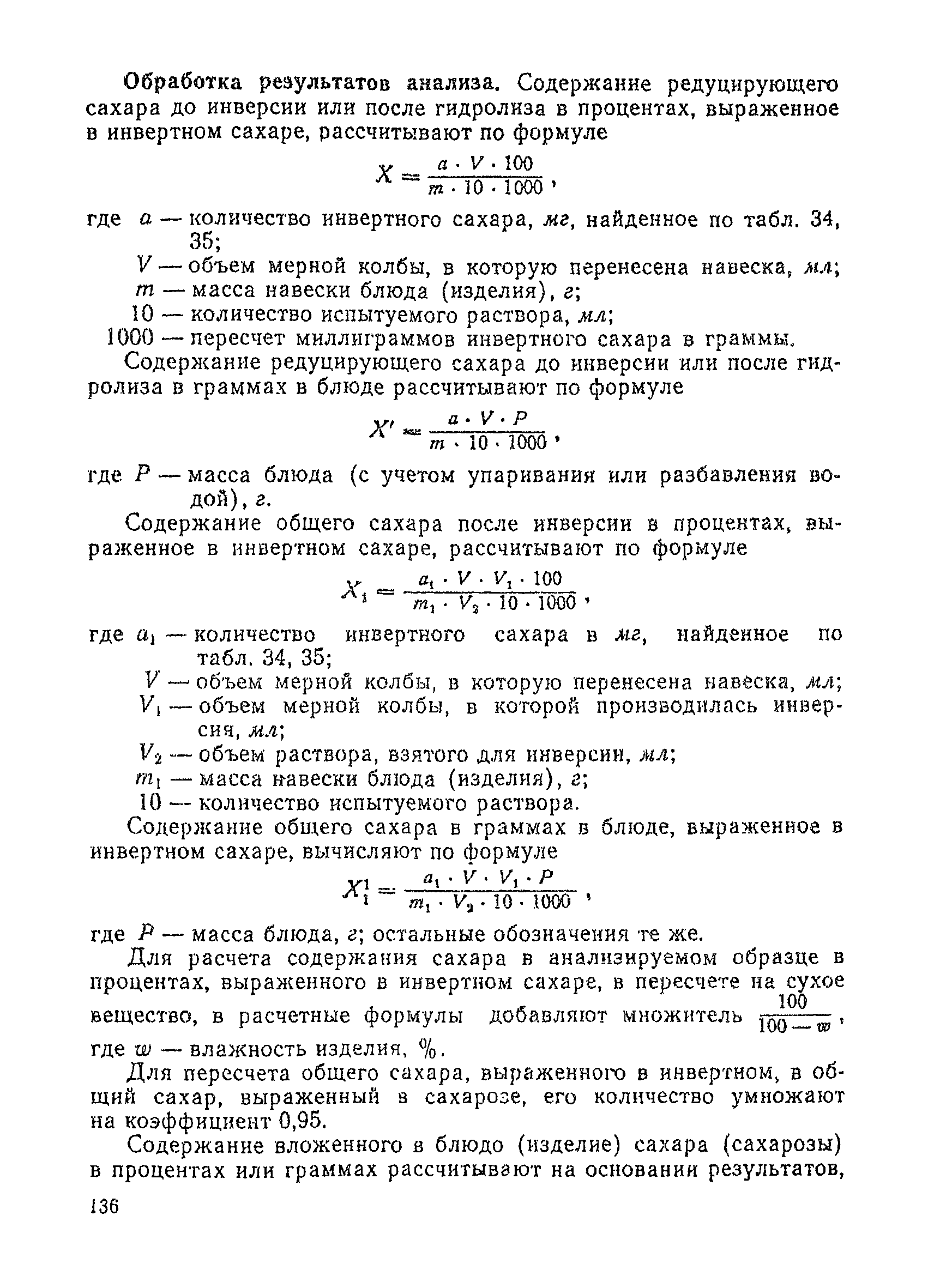 Обработка результатов анализа. Содержание редуцирующего сахара до инверсии или после гидролиза в процентах, выраженное в инвертном сахаре, рассчитывают по формуле

$X = \frac{a \cdot V \cdot 100}{m \cdot 10 \cdot 1000}$,

где $a$ — количество инвертного сахара, мг, найденное по табл. 34, 35;
$V$ — объем мерной колбы, в которую перенесена навеска, мл;
$m$ — масса навески блюда (изделия), г;
10 — количество испытуемого раствора, мл;
1000 — пересчет миллиграммов инвертного сахара в граммы.

Содержание редуцирующего сахара до инверсии или после гидролиза в граммах в блюде рассчитывают по формуле

$X' = \frac{a \cdot V \cdot P}{m \cdot 10 \cdot 1000}$,

где $P$ — масса блюда (с учетом упаривания или разбавления водой), г.

Содержание общего сахара после инверсии в процентах, выраженное в инвертном сахаре, рассчитывают по формуле

$X_1 = \frac{a_1 \cdot V \cdot V_1 \cdot 100}{m_1 \cdot V_2 \cdot 10 \cdot 1000}$,

где $a_1$ — количество инвертного сахара в мг, найденное по табл. 34, 35;
$V$ — объем мерной колбы, в которую перенесена навеска, мл;
$V_1$ — объем мерной колбы, в которой производилась инверсия, мл;
$V_2$ — объем раствора, взятого для инверсии, мл;
$m_1$ — масса навески блюда (изделия), г;
10 — количество испытуемого раствора.

Содержание общего сахара в граммах в блюде, выраженное в инвертном сахаре, вычисляют по формуле

$X_1^1 = \frac{a_1 \cdot V \cdot V_1 \cdot P}{m_1 \cdot V_2 \cdot 10 \cdot 1000}$,

где $P$ — масса блюда, г; остальные обозначения те же.

Для расчета содержания сахара в анализируемом образце в процентах, выраженного в инвертном сахаре, в пересчете на сухое вещество, в расчетные формулы добавляют множитель $\frac{100}{100 - w}$, где $w$ — влажность изделия, %.

Для пересчета общего сахара, выраженного в инвертном, в общий сахар, выраженный в сахарозе, его количество умножают на коэффициент 0,95.

Содержание вложенного в блюдо (изделие) сахара (сахарозы) в процентах или граммах рассчитывают на основании результатов,

136